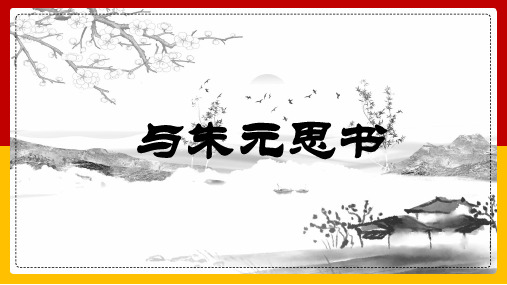 与朱元思书